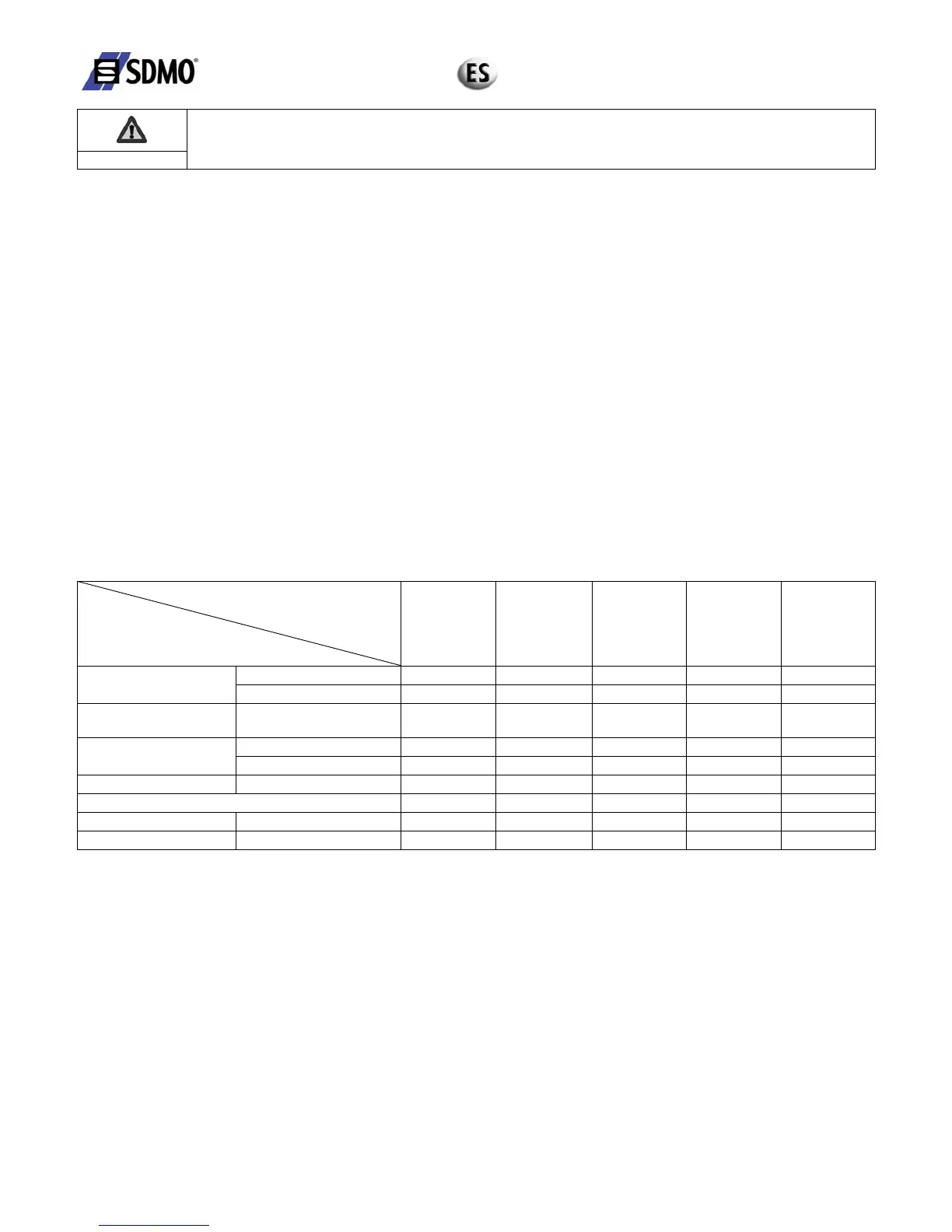 SDMO®

ES